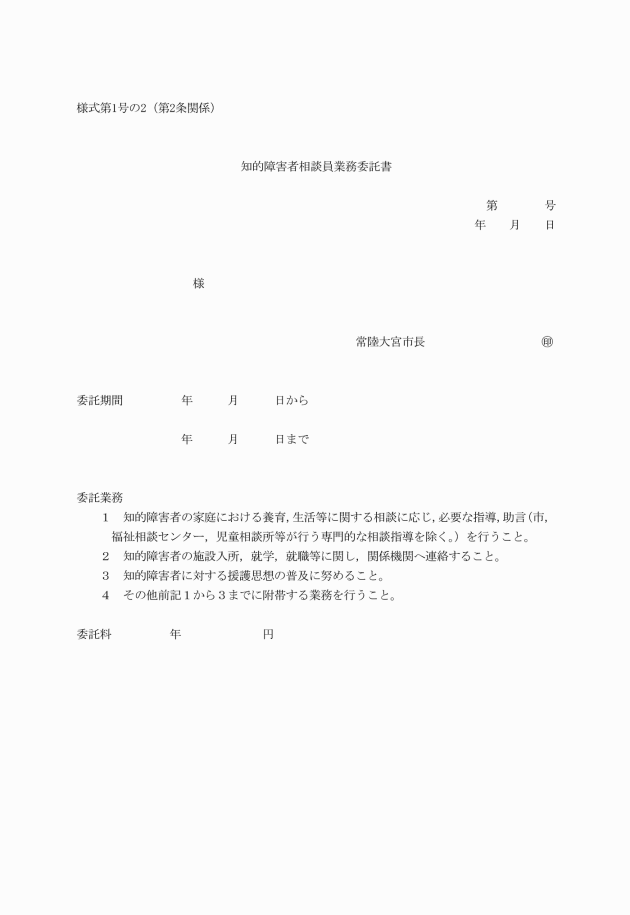 様式第1号の2（第2条関係）

知的障害者相談員業務委託書

第　　　号
年　　月　　日

様

常陸大宮市長　　　　　　　　㊞

委託期間　　　　年　　　月　　　日から

年　　　月　　　日まで

委託業務
1　知的障害者の家庭における養育，生活等に関する相談に応じ，必要な指導，助言（市，福祉相談センター，児童相談所等が行う専門的な相談指導を除く。）を行うこと。
2　知的障害者の施設入所，就学，就職等に関し，関係機関へ連絡すること。
3　知的障害者に対する援護思想の普及に努めること。
4　その他前記１から３までに附帯する業務を行うこと。

委託料　　　　年　　　　　　円